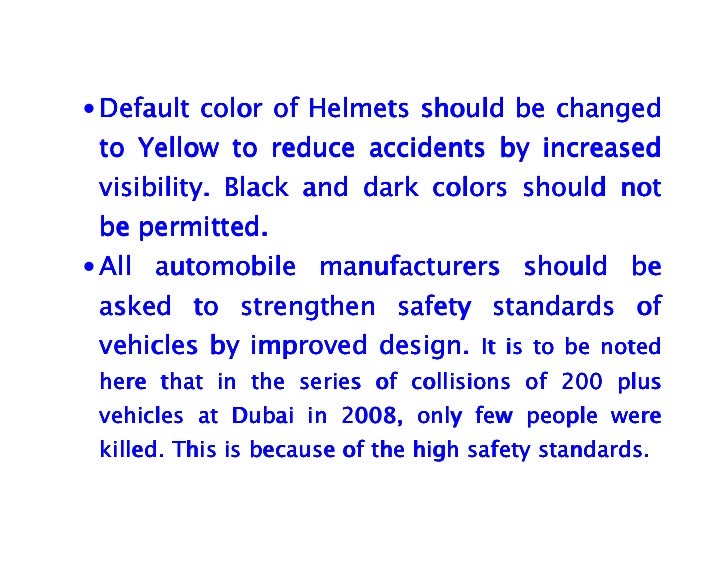 • Default color of Helmets should be changed to Yellow to reduce accidents by increased visibility. Black and dark colors should not be permitted.

• All automobile manufacturers should be asked to strengthen safety standards of vehicles by improved design. It is to be noted here that in the series of collisions of 200 plus vehicles at Dubai in 2008, only few people were killed. This is because of the high safety standards.